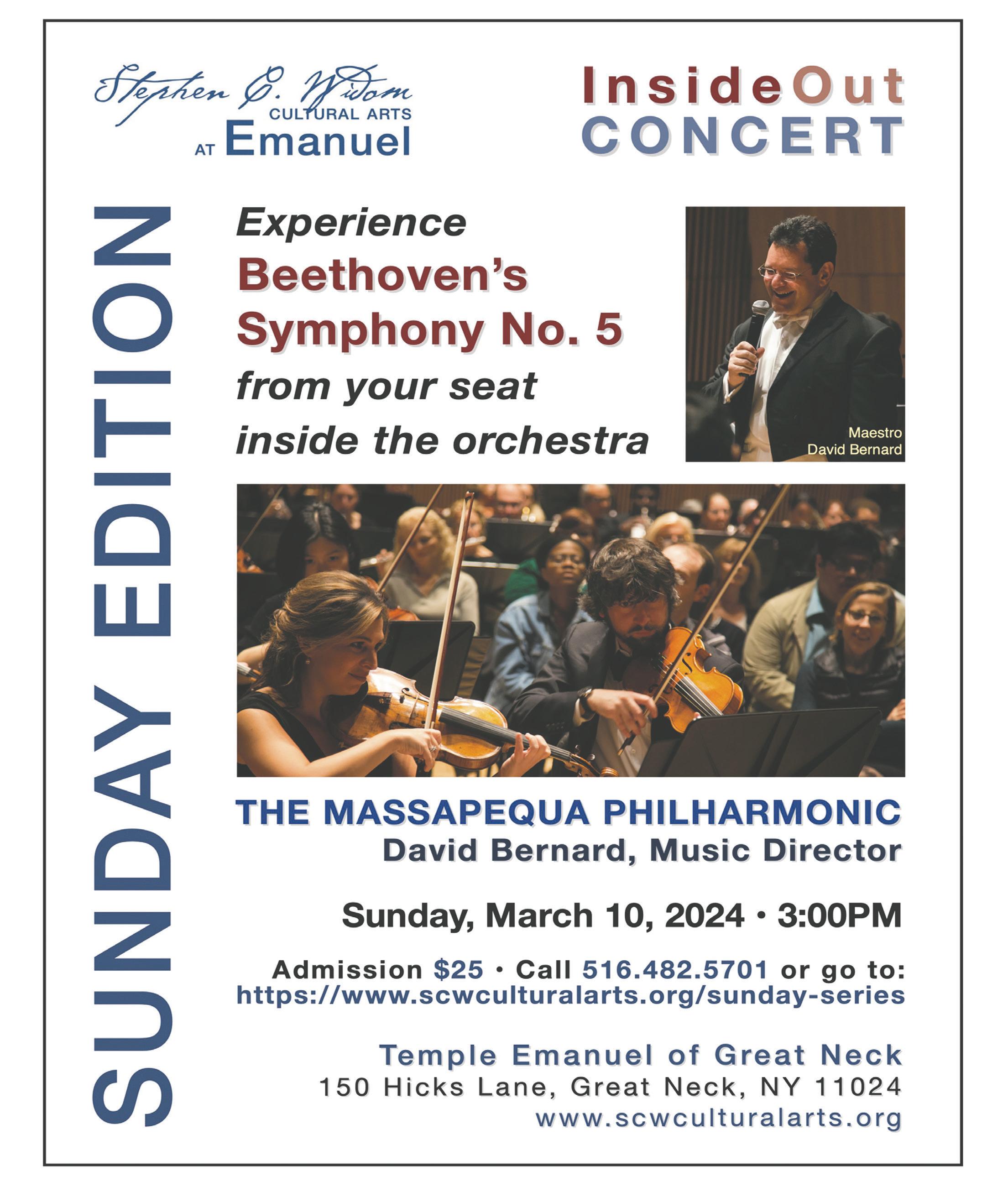 Stephen C. Widom
CULTURAL ARTS
AT Emanuel

InsideOut
CONCERT

SUNDAY EDITION

Experience
Beethoven's
Symphony No. 5
from your seat
inside the orchestra

Maestro
David Bernard

THE MASSAPEQUA PHILHARMONIC
David Bernard, Music Director

Sunday, March 10, 2024 • 3:00PM

Admission $25 • Call 516.482.5701 or go to:
https://www.scwculturalarts.org/sunday-series

Temple Emanuel of Great Neck
150 Hicks Lane, Great Neck, NY 11024
www.scwculturalarts.org